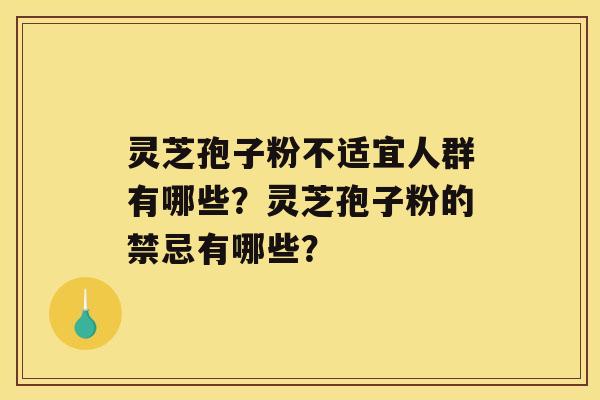 灵芝孢子粉不适宜人群有哪些？灵芝孢子粉的禁忌有哪些？